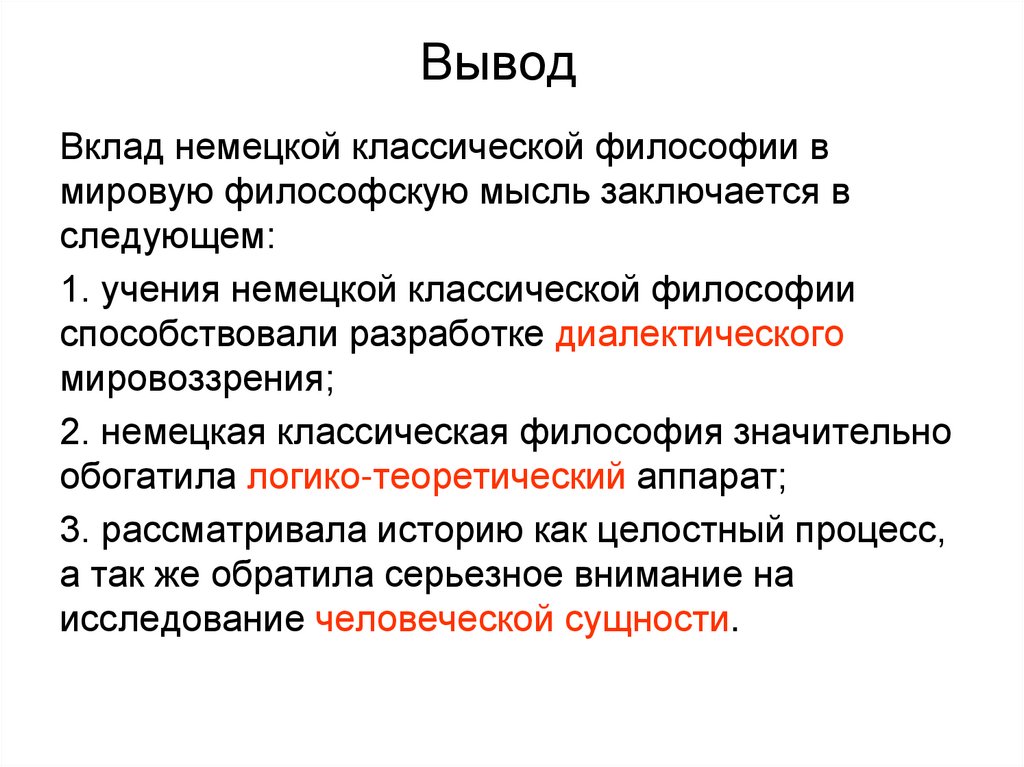 Вывод

Вклад немецкой классической философии в мировую философскую мысль заключается в следующем:

1. учения немецкой классической философии способствовали разработке диалектического мировоззрения;

2. немецкая классическая философия значительно обогатила логико-теоретический аппарат;

3. рассматривала историю как целостный процесс, а так же обратила серьезное внимание на исследование человеческой сущности.